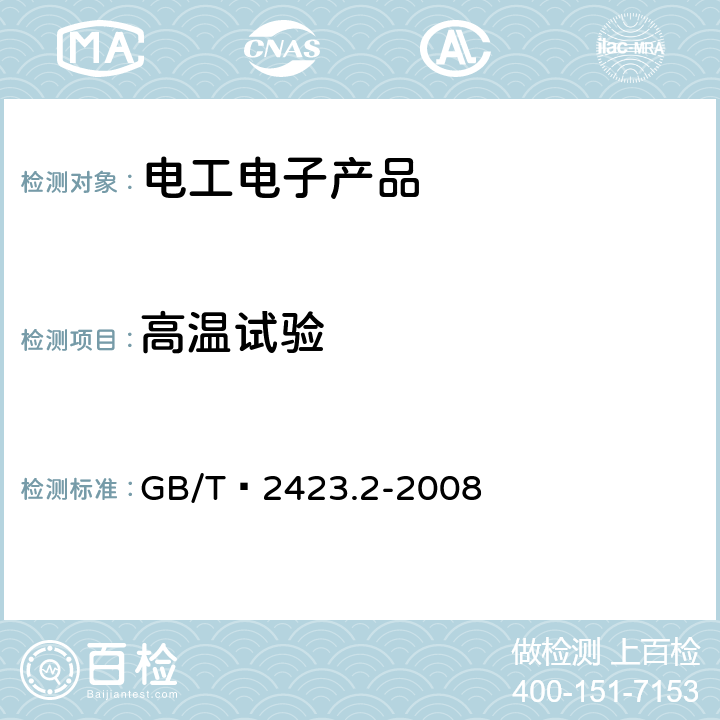 MA CNAS AC ilac-MRA

检测对象： 电工电子产品

检测项目： 高温试验

检测标准： GB/T 2423.2-2008

百检
Baijiantest.com

做检测 上百检
400-151-7153